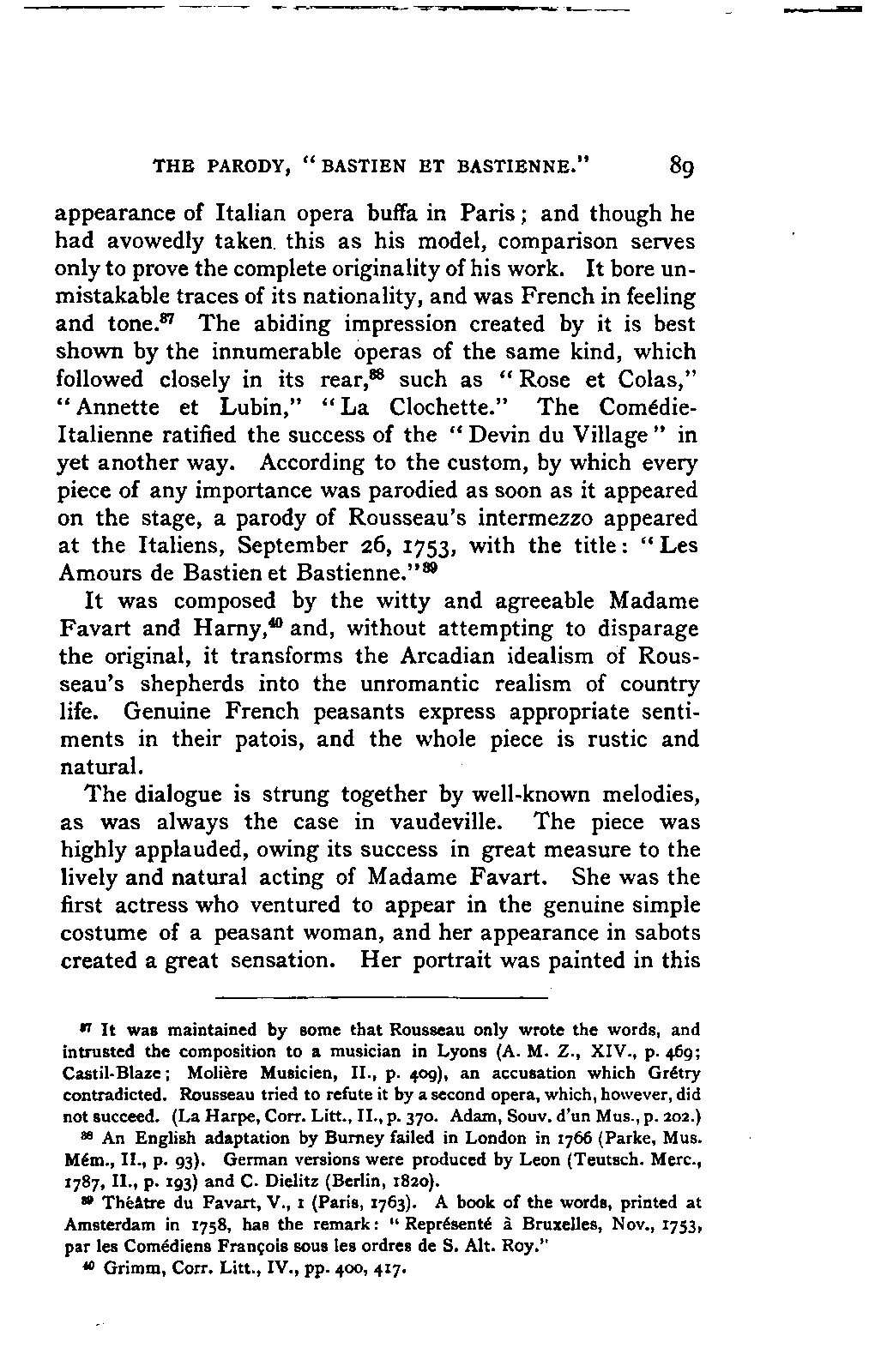 THE PARODY, "BASTIEN ET BASTIENNE." 89

appearance of Italian opera buffa in Paris; and though he had avowedly taken this as his model, comparison serves only to prove the complete originality of his work. It bore unmistakable traces of its nationality, and was French in feeling and tone.$^{37}$ The abiding impression created by it is best shown by the innumerable operas of the same kind, which followed closely in its rear,$^{38}$ such as "Rose et Colas," "Annette et Lubin," "La Clochette." The Comédie-Italienne ratified the success of the "Devin du Village" in yet another way. According to the custom, by which every piece of any importance was parodied as soon as it appeared on the stage, a parody of Rousseau's intermezzo appeared at the Italiens, September 26, 1753, with the title: "Les Amours de Bastien et Bastienne."$^{39}$

It was composed by the witty and agreeable Madame Favart and Harny,$^{40}$ and, without attempting to disparage the original, it transforms the Arcadian idealism of Rousseau's shepherds into the unromantic realism of country life. Genuine French peasants express appropriate sentiments in their patois, and the whole piece is rustic and natural.

The dialogue is strung together by well-known melodies, as was always the case in vaudeville. The piece was highly applauded, owing its success in great measure to the lively and natural acting of Madame Favart. She was the first actress who ventured to appear in the genuine simple costume of a peasant woman, and her appearance in sabots created a great sensation. Her portrait was painted in this

$^{37}$ It was maintained by some that Rousseau only wrote the words, and intrusted the composition to a musician in Lyons (A. M. Z., XIV., p. 469; Castil-Blaze; Molière Musicien, II., p. 409), an accusation which Grétry contradicted. Rousseau tried to refute it by a second opera, which, however, did not succeed. (La Harpe, Corr. Litt., II., p. 370. Adam, Souv. d'un Mus., p. 202.)

$^{38}$ An English adaptation by Burney failed in London in 1766 (Parke, Mus. Mém., II., p. 93). German versions were produced by Leon (Teutsch. Merc., 1787, II., p. 193) and C. Dielitz (Berlin, 1820).

$^{39}$ Théâtre du Favart, V., 1 (Paris, 1763). A book of the words, printed at Amsterdam in 1758, has the remark: "Représenté à Bruxelles, Nov., 1753, par les Comédiens François sous les ordres de S. Alt. Roy."

$^{40}$ Grimm, Corr. Litt., IV., pp. 400, 417.